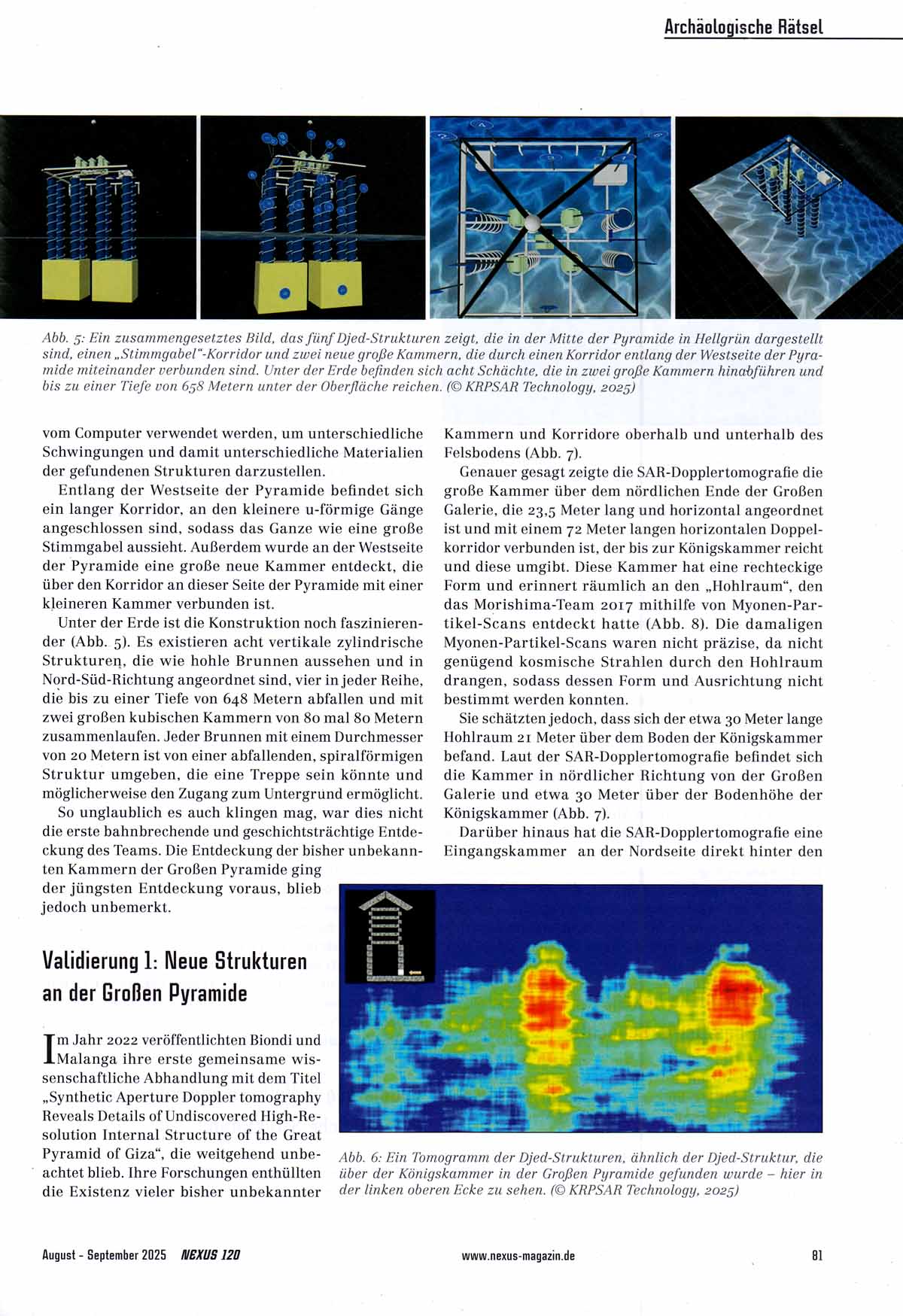 Archäologische Rätsel

Abb. 5: Ein zusammengesetztes Bild, das fünf Djed-Strukturen zeigt, die in der Mitte der Pyramide in Hellgrün dargestellt sind, einen „Stimmgabel"-Korridor und zwei neue große Kammern, die durch einen Korridor entlang der Westseite der Pyramide miteinander verbunden sind. Unter der Erde befinden sich acht Schächte, die in zwei große Kammern hinabführen und bis zu einer Tiefe von 658 Metern unter der Oberfläche reichen. (© KRPSAR Technology, 2025)

vom Computer verwendet werden, um unterschiedliche Schwingungen und damit unterschiedliche Materialien der gefundenen Strukturen darzustellen.

Entlang der Westseite der Pyramide befindet sich ein langer Korridor, an den kleinere u-förmige Gänge angeschlossen sind, sodass das Ganze wie eine große Stimmgabel aussieht. Außerdem wurde an der Westseite der Pyramide eine große neue Kammer entdeckt, die über den Korridor an dieser Seite der Pyramide mit einer kleineren Kammer verbunden ist.

Unter der Erde ist die Konstruktion noch faszinierender (Abb. 5). Es existieren acht vertikale zylindrische Strukturen, die wie hohle Brunnen aussehen und in Nord-Süd-Richtung angeordnet sind, vier in jeder Reihe, die bis zu einer Tiefe von 648 Metern abfallen und mit zwei großen kubischen Kammern von 80 mal 80 Metern zusammenlaufen. Jeder Brunnen mit einem Durchmesser von 20 Metern ist von einer abfallenden, spiralförmigen Struktur umgeben, die eine Treppe sein könnte und möglicherweise den Zugang zum Untergrund ermöglicht.

So unglaublich es auch klingen mag, war dies nicht die erste bahnbrechende und geschichtsträchtige Entdeckung des Teams. Die Entdeckung der bisher unbekannten Kammern der Großen Pyramide ging der jüngsten Entdeckung voraus, blieb jedoch unbemerkt.

Validierung 1: Neue Strukturen an der Großen Pyramide

Im Jahr 2022 veröffentlichten Biondi und Malanga ihre erste gemeinsame wissenschaftliche Abhandlung mit dem Titel „Synthetic Aperture Doppler tomography Reveals Details of Undiscovered High-Resolution Internal Structure of the Great Pyramid of Giza", die weitgehend unbeachtet blieb. Ihre Forschungen enthüllten die Existenz vieler bisher unbekannter

Kammern und Korridore oberhalb und unterhalb des Felsbodens (Abb. 7).

Genauer gesagt zeigte die SAR-Dopplertomografie die große Kammer über dem nördlichen Ende der Großen Galerie, die 23,5 Meter lang und horizontal angeordnet ist und mit einem 72 Meter langen horizontalen Doppelkorridor verbunden ist, der bis zur Königskammer reicht und diese umgibt. Diese Kammer hat eine rechteckige Form und erinnert räumlich an den „Hohlraum", den das Morishima-Team 2017 mithilfe von Myonen-Partikel-Scans entdeckt hatte (Abb. 8). Die damaligen Myonen-Partikel-Scans waren nicht präzise, da nicht genügend kosmische Strahlen durch den Hohlraum drangen, sodass dessen Form und Ausrichtung nicht bestimmt werden konnten.

Sie schätzten jedoch, dass sich der etwa 30 Meter lange Hohlraum 21 Meter über dem Boden der Königskammer befand. Laut der SAR-Dopplertomografie befindet sich die Kammer in nördlicher Richtung von der Großen Galerie und etwa 30 Meter über der Bodenhöhe der Königskammer (Abb. 7).

Darüber hinaus hat die SAR-Dopplertomografie eine Eingangskammer an der Nordseite direkt hinter den

Abb. 6: Ein Tomogramm der Djed-Strukturen, ähnlich der Djed-Struktur, die über der Königskammer in der Großen Pyramide gefunden wurde – hier in der linken oberen Ecke zu sehen. (© KRPSAR Technology, 2025)

August - September 2025 NEXUS 120 www.nexus-magazin.de 81